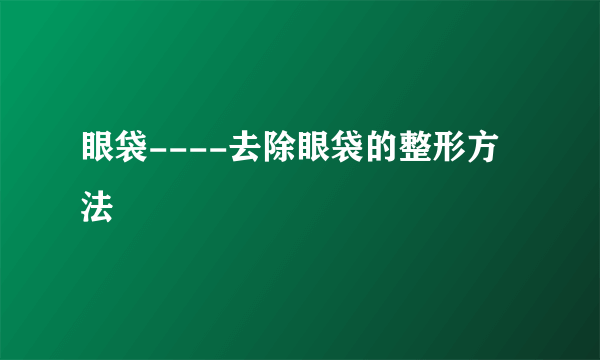 眼袋----去除眼袋的整形方法